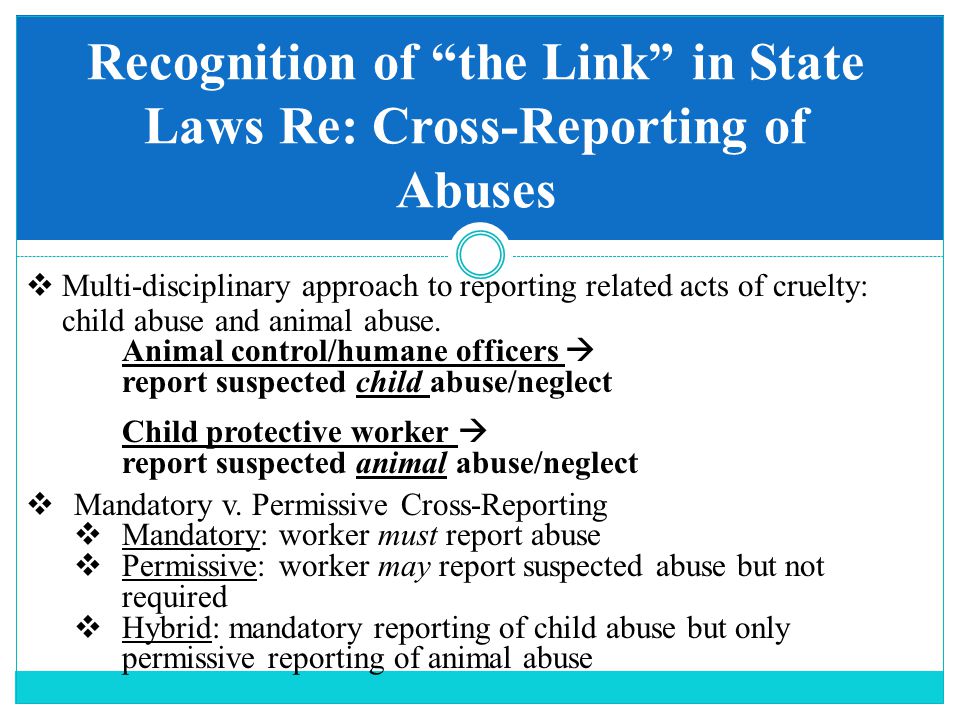 Recognition of “the Link” in State Laws Re: Cross-Reporting of Abuses

❖ Multi-disciplinary approach to reporting related acts of cruelty: child abuse and animal abuse.

Animal control/humane officers → report suspected child abuse/neglect

Child protective worker → report suspected animal abuse/neglect

❖ Mandatory v. Permissive Cross-Reporting
❖ Mandatory: worker must report abuse
❖ Permissive: worker may report suspected abuse but not required
❖ Hybrid: mandatory reporting of child abuse but only permissive reporting of animal abuse